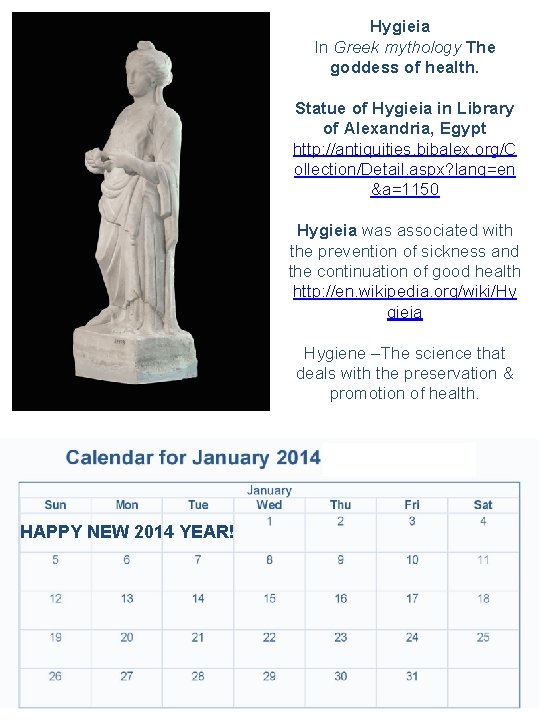 Hygieia
In Greek mythology The goddess of health.

Statue of Hygieia in Library of Alexandria, Egypt
http://antiquities.bibalex.org/Collection/Detail.aspx?lang=en&a=1150

Hygieia was associated with the prevention of sickness and the continuation of good health
http://en.wikipedia.org/wiki/Hygieia

Hygiene –The science that deals with the preservation & promotion of health.

Calendar for January 2014

January

| Sun | Mon | Tue | Wed | Thu | Fri | Sat |
|---|---|---|---|---|---|---|
| HAPPY NEW 2014 YEAR! | | | 1 | 2 | 3 | 4 |
| 5 | 6 | 7 | 8 | 9 | 10 | 11 |
| 12 | 13 | 14 | 15 | 16 | 17 | 18 |
| 19 | 20 | 21 | 22 | 23 | 24 | 25 |
| 26 | 27 | 28 | 29 | 30 | 31 | |